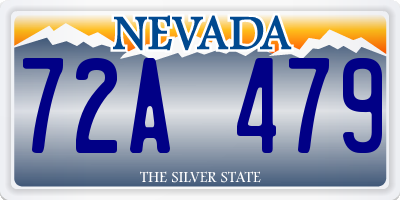 NEVADA

72A 479

THE SILVER STATE